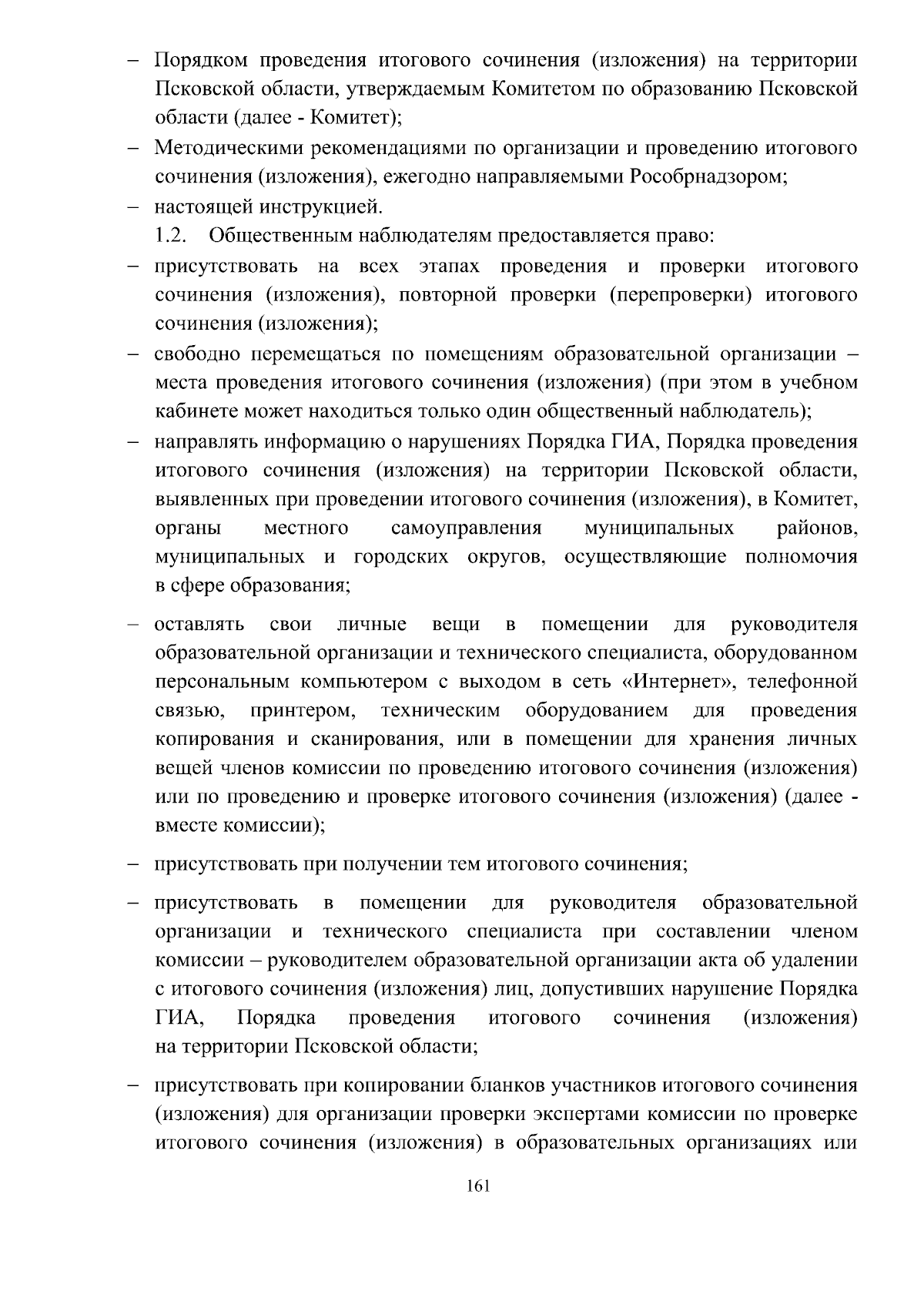 – Порядком проведения итогового сочинения (изложения) на территории Псковской области, утверждаемым Комитетом по образованию Псковской области (далее - Комитет);
– Методическими рекомендациями по организации и проведению итогового сочинения (изложения), ежегодно направляемыми Рособрнадзором;
– настоящей инструкцией.

1.2. Общественным наблюдателям предоставляется право:
– присутствовать на всех этапах проведения и проверки итогового сочинения (изложения), повторной проверки (перепроверки) итогового сочинения (изложения);
– свободно перемещаться по помещениям образовательной организации – места проведения итогового сочинения (изложения) (при этом в учебном кабинете может находиться только один общественный наблюдатель);
– направлять информацию о нарушениях Порядка ГИА, Порядка проведения итогового сочинения (изложения) на территории Псковской области, выявленных при проведении итогового сочинения (изложения), в Комитет, органы местного самоуправления муниципальных районов, муниципальных и городских округов, осуществляющие полномочия в сфере образования;

– оставлять свои личные вещи в помещении для руководителя образовательной организации и технического специалиста, оборудованном персональным компьютером с выходом в сеть «Интернет», телефонной связью, принтером, техническим оборудованием для проведения копирования и сканирования, или в помещении для хранения личных вещей членов комиссии по проведению итогового сочинения (изложения) или по проведению и проверке итогового сочинения (изложения) (далее - вместе комиссии);

– присутствовать при получении тем итогового сочинения;

– присутствовать в помещении для руководителя образовательной организации и технического специалиста при составлении членом комиссии – руководителем образовательной организации акта об удалении с итогового сочинения (изложения) лиц, допустивших нарушение Порядка ГИА, Порядка проведения итогового сочинения (изложения) на территории Псковской области;

– присутствовать при копировании бланков участников итогового сочинения (изложения) для организации проверки экспертами комиссии по проверке итогового сочинения (изложения) в образовательных организациях или

161